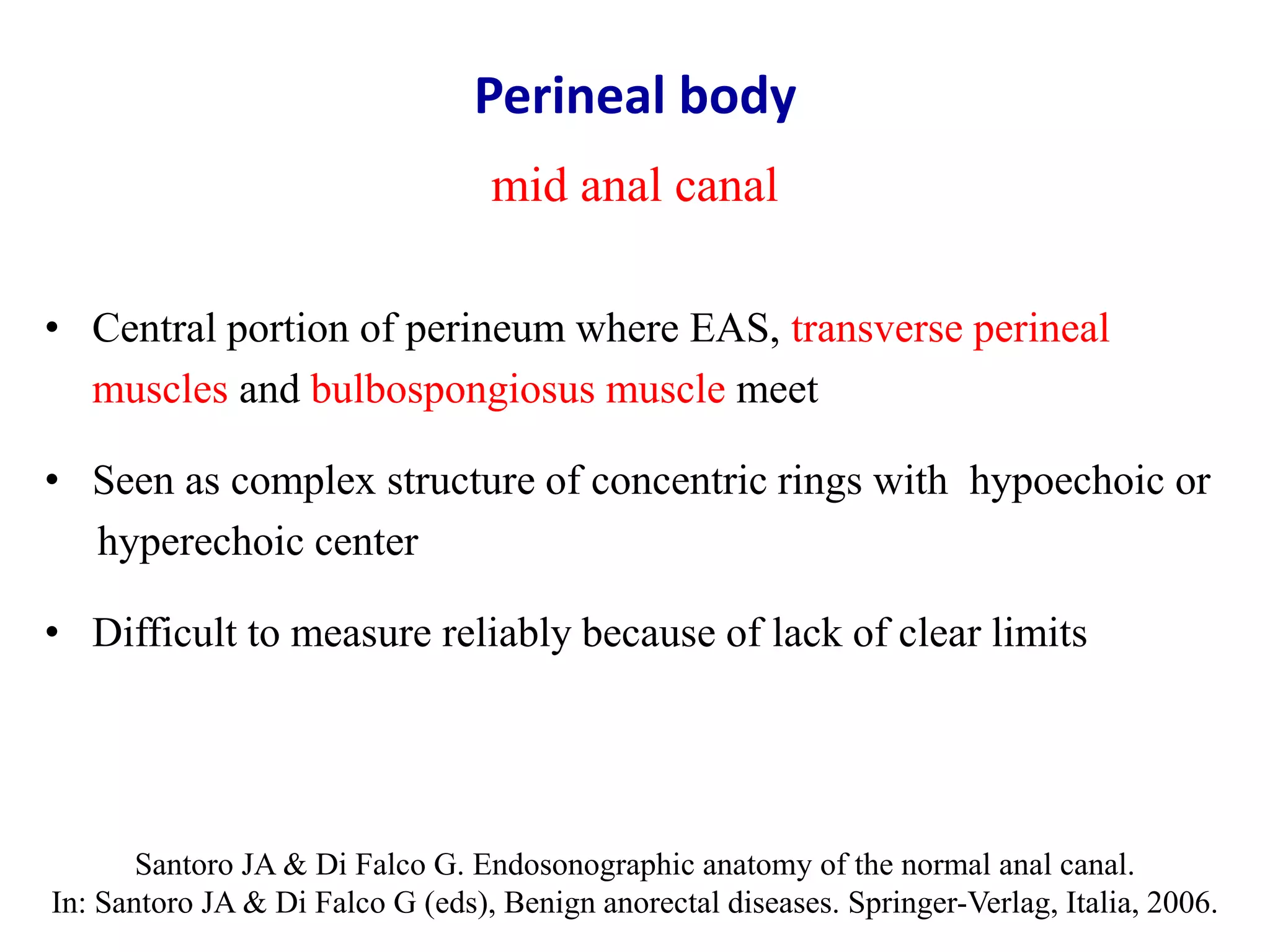 Perineal body

mid anal canal

• Central portion of perineum where EAS, transverse perineal muscles and bulbospongiosus muscle meet

• Seen as complex structure of concentric rings with hypoechoic or hyperechoic center

• Difficult to measure reliably because of lack of clear limits

Santoro JA & Di Falco G. Endosonographic anatomy of the normal anal canal.
In: Santoro JA & Di Falco G (eds), Benign anorectal diseases. Springer-Verlag, Italia, 2006.